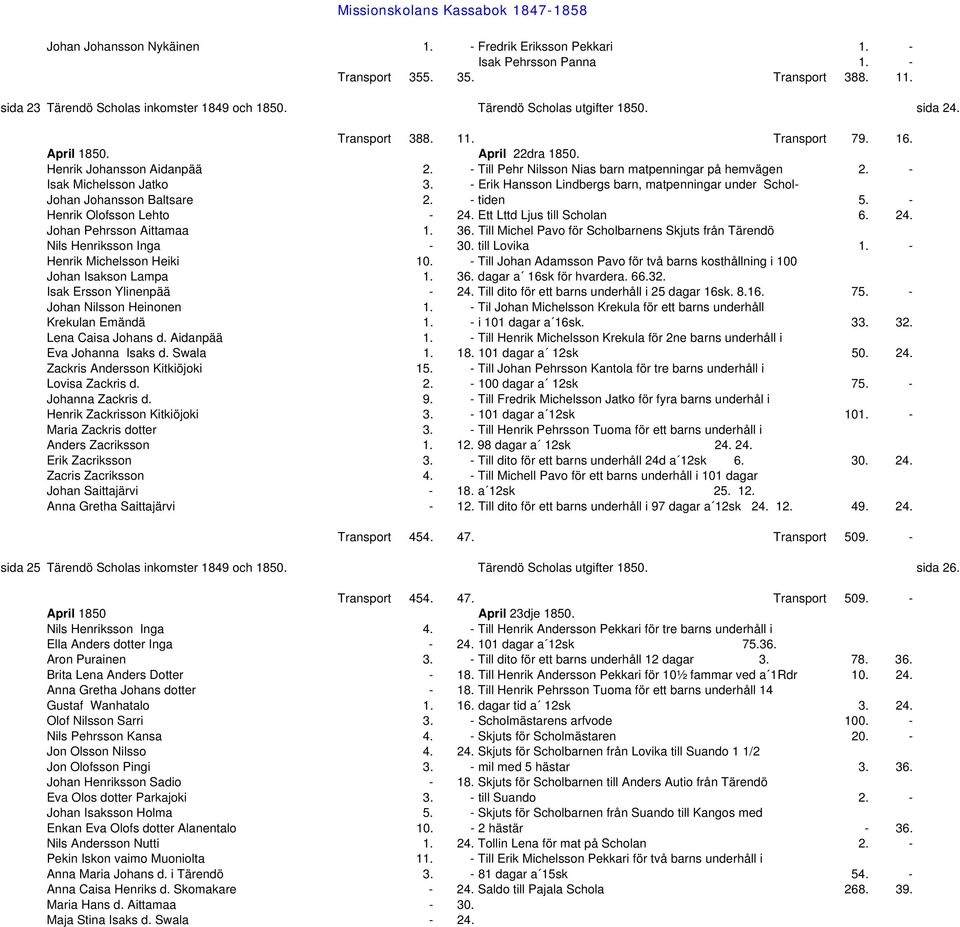 Missionskolans Kassabok 1847-1858

Johan Johansson Nykäinen 1. - Fredrik Eriksson Pekkari 1. -
Isak Pehrsson Panna 1. -
Transport 355. 35. Transport 388. 11.

sida 23 Tärendö Scholas inkomster 1849 och 1850. Tärendö Scholas utgifter 1850. sida 24.

Transport 388. 11. Transport 79. 16.
April 1850. April 22dra 1850.
Henrik Johansson Aidanpää 2. - Till Pehr Nilsson Nias barn matpenningar på hemvägen 2. -
Isak Michelsson Jatko 3. - Erik Hansson Lindbergs barn, matpenningar under Schol-
Johan Johansson Baltsare 2. - tiden 5. -
Henrik Olofsson Lehto - 24. Ett Lttd Ljus till Scholan 6. 24.
Johan Pehrsson Aittamaa 1. 36. Till Michel Pavo för Scholbarnens Skjuts från Tärendö
Nils Henriksson Inga - 30. till Lovika 1. -
Henrik Michelsson Heiki 10. - Till Johan Adamsson Pavo för två barns kosthållning i 100
Johan Isakson Lampa 1. 36. dagar a´ 16sk för hvardera. 66.32.
Isak Ersson Ylinenpää - 24. Till dito för ett barns underhåll i 25 dagar 16sk. 8.16. 75. -
Johan Nilsson Heinonen 1. - Til Johan Michelsson Krekula för ett barns underhåll
Krekulan Emändä 1. - i 101 dagar a´16sk. 33. 32.
Lena Caisa Johans d. Aidanpää 1. - Till Henrik Michelsson Krekula för 2ne barns underhåll i
Eva Johanna Isaks d. Swala 1. 18. 101 dagar a´ 12sk 50. 24.
Zackris Andersson Kitkiöjoki 15. - Till Johan Pehrsson Kantola för tre barns underhåll i
Lovisa Zackris d. 2. - 100 dagar a´ 12sk 75. -
Johanna Zackris d. 9. - Till Fredrik Michelsson Jatko för fyra barns underhåll i
Henrik Zackrisson Kitkiöjoki 3. - 101 dagar a´12sk 101. -
Maria Zackris dotter 3. - Till Henrik Pehrsson Tuoma för ett barns underhåll i
Anders Zacriksson 1. 12. 98 dagar a´ 12sk 24. 24.
Erik Zacriksson 3. - Till dito för ett barns underhåll 24d a´12sk 6. 30. 24.
Zacris Zacriksson 4. - Till Michell Pavo för ett barns underhåll i 101 dagar
Johan Saittajärvi - 18. a´12sk 25. 12.
Anna Gretha Saittajärvi - 12. Till dito för ett barns underhåll i 97 dagar a´12sk 24. 12. 49. 24.

Transport 454. 47. Transport 509. -

sida 25 Tärendö Scholas inkomster 1849 och 1850. Tärendö Scholas utgifter 1850. sida 26.

Transport 454. 47. Transport 509. -
April 1850 April 23dje 1850.
Nils Henriksson Inga 4. - Till Henrik Andersson Pekkari för tre barns underhåll i
Ella Anders dotter Inga - 24. 101 dagar a´12sk 75.36.
Aron Purainen 3. - Till dito för ett barns underhåll 12 dagar 3. 78. 36.
Brita Lena Anders Dotter - 18. Till Henrik Andersson Pekkari för 10½ fammar ved a´1Rdr 10. 24.
Anna Gretha Johans dotter - 18. Till Henrik Pehrsson Tuoma för ett barns underhåll 14
Gustaf Wanhatalo 1. 16. dagar tid a´ 12sk 3. 24.
Olof Nilsson Sarri 3. - Scholmästarens arfvode 100. -
Nils Pehrsson Kansa 4. - Skjuts för Scholmästaren 20. -
Jon Olsson Nilsso 4. 24. Skjuts för Scholbarnen från Lovika till Suando 1 1/2
Jon Olofsson Pingi 3. - mil med 5 hästar 3. 36.
Johan Henriksson Sadio - 18. Skjuts för Scholbarnen till Anders Autio från Tärendö
Eva Olos dotter Parkajoki 3. - till Suando 2. -
Johan Isaksson Holma 5. - Skjuts för Scholbarnen från Suando till Kangos med
Enkan Eva Olofs dotter Alanentalo 10. - 2 hästär - 36.
Nils Andersson Nutti 1. 24. Tollin Lena för mat på Scholan 2. -
Pekin Iskon vaimo Muoniolta 11. - Till Erik Michelsson Pekkari för två barns underhåll i
Anna Maria Johans d. i Tärendö 3. - 81 dagar a´15sk 54. -
Anna Caisa Henriks d. Skomakare - 24. Saldo till Pajala Schola 268. 39.
Maria Hans d. Aittamaa - 30.
Maja Stina Isaks d. Swala - 24.